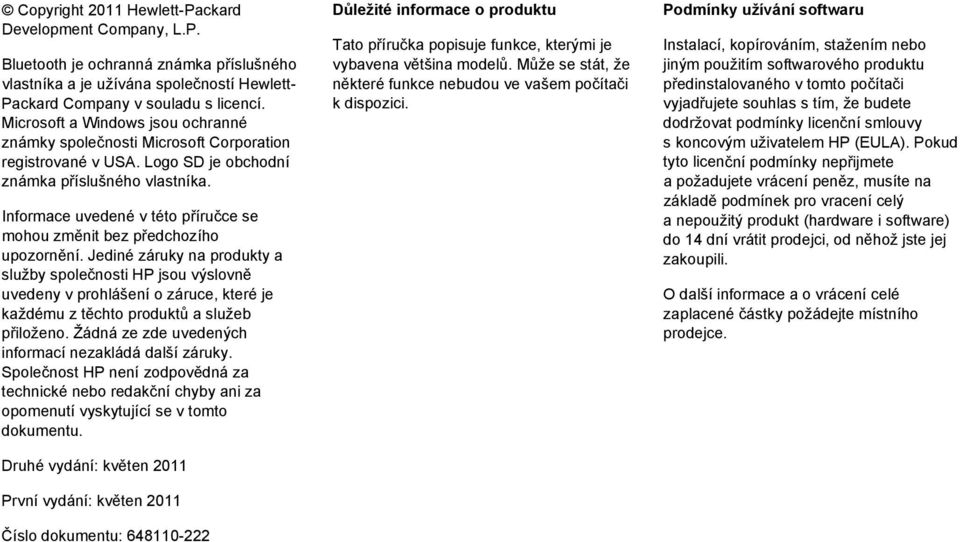 © Copyright 2011 Hewlett-Packard Development Company, L.P.

Bluetooth je ochranná známka příslušného vlastníka a je užívána společností Hewlett-Packard Company v souladu s licencí. Microsoft a Windows jsou ochranné známky společnosti Microsoft Corporation registrované v USA. Logo SD je obchodní známka příslušného vlastníka.

Informace uvedené v této příručce se mohou změnit bez předchozího upozornění. Jediné záruky na produkty a služby společnosti HP jsou výslovně uvedeny v prohlášení o záruce, které je každému z těchto produktů a služeb přiloženo. Žádná ze zde uvedených informací nezakládá další záruky. Společnost HP není zodpovědná za technické nebo redakční chyby ani za opomenutí vyskytující se v tomto dokumentu.

Druhé vydání: květen 2011

První vydání: květen 2011

Číslo dokumentu: 648110-222

Důležité informace o produktu

Tato příručka popisuje funkce, kterými je vybavena většina modelů. Může se stát, že některé funkce nebudou ve vašem počítači k dispozici.

Podmínky užívání softwaru

Instalací, kopírováním, stažením nebo jiným použitím softwarového produktu předinstalovaného v tomto počítači vyjadřujete souhlas s tím, že budete dodržovat podmínky licenční smlouvy s koncovým uživatelem HP (EULA). Pokud tyto licenční podmínky nepřijmete a požadujete vrácení peněz, musíte na základě podmínek pro vracení celý a nepoužitý produkt (hardware i software) do 14 dní vrátit prodejci, od něhož jste jej zakoupili.

O další informace a o vrácení celé zaplacené částky požádejte místního prodejce.